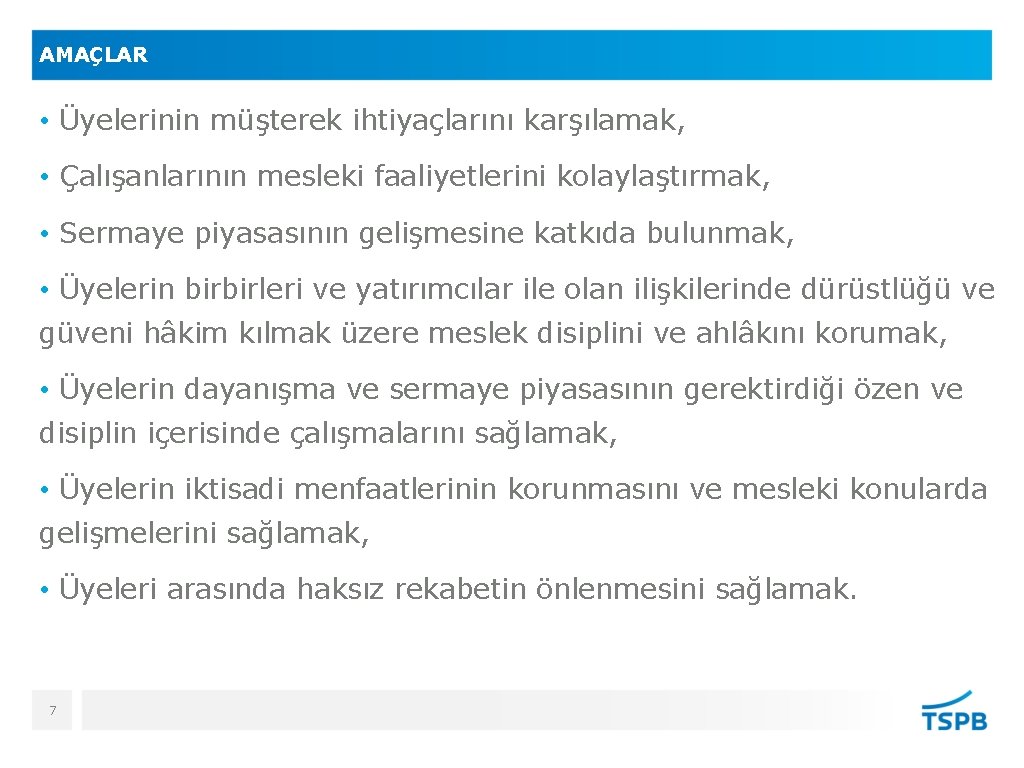 AMAÇLAR

• Üyelerinin müşterek ihtiyaçlarını karşılamak,

• Çalışanlarının mesleki faaliyetlerini kolaylaştırmak,

• Sermaye piyasasının gelişmesine katkıda bulunmak,

• Üyelerin birbirleri ve yatırımcılar ile olan ilişkilerinde dürüstlüğü ve güveni hâkim kılmak üzere meslek disiplini ve ahlâkını korumak,

• Üyelerin dayanışma ve sermaye piyasasının gerektirdiği özen ve disiplin içerisinde çalışmalarını sağlamak,

• Üyelerin iktisadi menfaatlerinin korunmasını ve mesleki konularda gelişmelerini sağlamak,

• Üyeleri arasında haksız rekabetin önlenmesini sağlamak.

7

TSPB